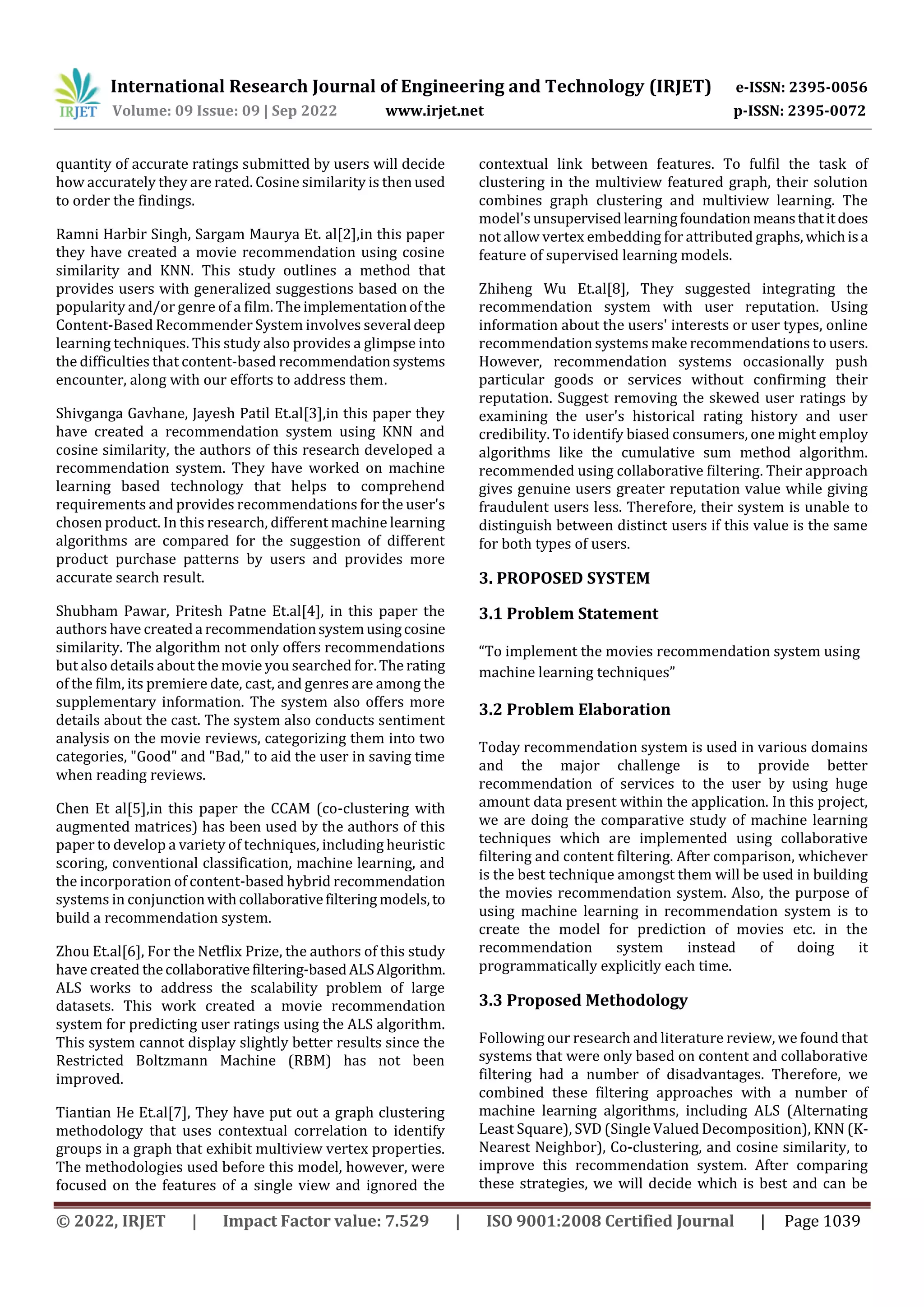 IRJET International Research Journal of Engineering and Technology (IRJET) e-ISSN: 2395-0056
Volume: 09 Issue: 09 | Sep 2022 www.irjet.net p-ISSN: 2395-0072

quantity of accurate ratings submitted by users will decide how accurately they are rated. Cosine similarity is then used to order the findings.

Ramni Harbir Singh, Sargam Maurya Et. al[2],in this paper they have created a movie recommendation using cosine similarity and KNN. This study outlines a method that provides users with generalized suggestions based on the popularity and/or genre of a film. The implementation of the Content-Based Recommender System involves several deep learning techniques. This study also provides a glimpse into the difficulties that content-based recommendation systems encounter, along with our efforts to address them.

Shivganga Gavhane, Jayesh Patil Et.al[3],in this paper they have created a recommendation system using KNN and cosine similarity, the authors of this research developed a recommendation system. They have worked on machine learning based technology that helps to comprehend requirements and provides recommendations for the user's chosen product. In this research, different machine learning algorithms are compared for the suggestion of different product purchase patterns by users and provides more accurate search result.

Shubham Pawar, Pritesh Patne Et.al[4], in this paper the authors have created a recommendation system using cosine similarity. The algorithm not only offers recommendations but also details about the movie you searched for. The rating of the film, its premiere date, cast, and genres are among the supplementary information. The system also offers more details about the cast. The system also conducts sentiment analysis on the movie reviews, categorizing them into two categories, "Good" and "Bad," to aid the user in saving time when reading reviews.

Chen Et al[5],in this paper the CCAM (co-clustering with augmented matrices) has been used by the authors of this paper to develop a variety of techniques, including heuristic scoring, conventional classification, machine learning, and the incorporation of content-based hybrid recommendation systems in conjunction with collaborative filtering models, to build a recommendation system.

Zhou Et.al[6], For the Netflix Prize, the authors of this study have created the collaborative filtering-based ALS Algorithm. ALS works to address the scalability problem of large datasets. This work created a movie recommendation system for predicting user ratings using the ALS algorithm. This system cannot display slightly better results since the Restricted Boltzmann Machine (RBM) has not been improved.

Tiantian He Et.al[7], They have put out a graph clustering methodology that uses contextual correlation to identify groups in a graph that exhibit multiview vertex properties. The methodologies used before this model, however, were focused on the features of a single view and ignored the contextual link between features. To fulfil the task of clustering in the multiview featured graph, their solution combines graph clustering and multiview learning. The model's unsupervised learning foundation means that it does not allow vertex embedding for attributed graphs, which is a feature of supervised learning models.

Zhiheng Wu Et.al[8], They suggested integrating the recommendation system with user reputation. Using information about the users' interests or user types, online recommendation systems make recommendations to users. However, recommendation systems occasionally push particular goods or services without confirming their reputation. Suggest removing the skewed user ratings by examining the user's historical rating history and user credibility. To identify biased consumers, one might employ algorithms like the cumulative sum method algorithm. recommended using collaborative filtering. Their approach gives genuine users greater reputation value while giving fraudulent users less. Therefore, their system is unable to distinguish between distinct users if this value is the same for both types of users.

3. PROPOSED SYSTEM

3.1 Problem Statement

“To implement the movies recommendation system using machine learning techniques”

3.2 Problem Elaboration

Today recommendation system is used in various domains and the major challenge is to provide better recommendation of services to the user by using huge amount data present within the application. In this project, we are doing the comparative study of machine learning techniques which are implemented using collaborative filtering and content filtering. After comparison, whichever is the best technique amongst them will be used in building the movies recommendation system. Also, the purpose of using machine learning in recommendation system is to create the model for prediction of movies etc. in the recommendation system instead of doing it programmatically explicitly each time.

3.3 Proposed Methodology

Following our research and literature review, we found that systems that were only based on content and collaborative filtering had a number of disadvantages. Therefore, we combined these filtering approaches with a number of machine learning algorithms, including ALS (Alternating Least Square), SVD (Single Valued Decomposition), KNN (K-Nearest Neighbor), Co-clustering, and cosine similarity, to improve this recommendation system. After comparing these strategies, we will decide which is best and can be

© 2022, IRJET | Impact Factor value: 7.529 | ISO 9001:2008 Certified Journal | Page 1039